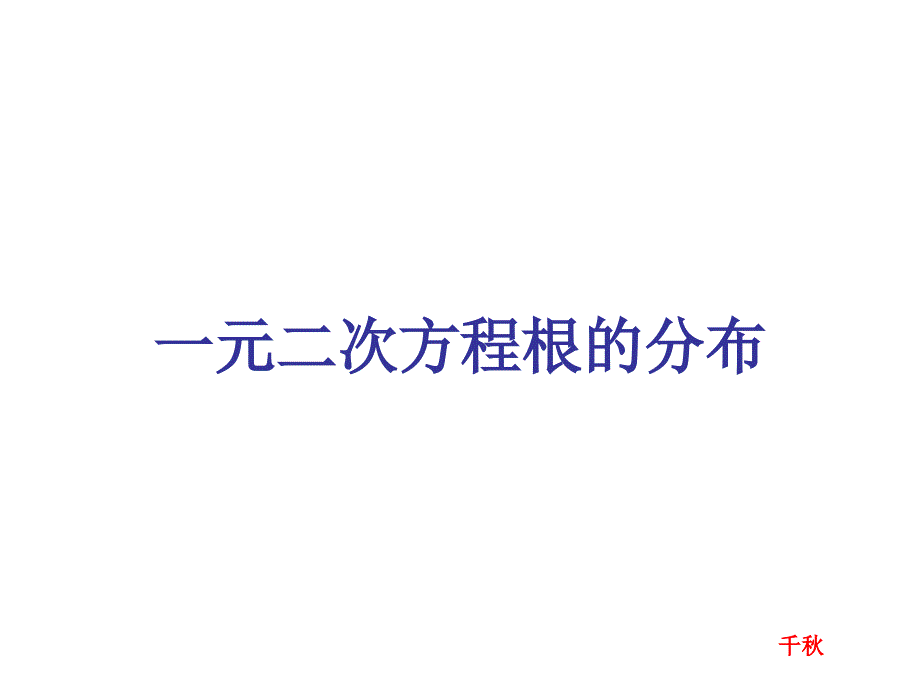 一元二次方程根的分布

千秋